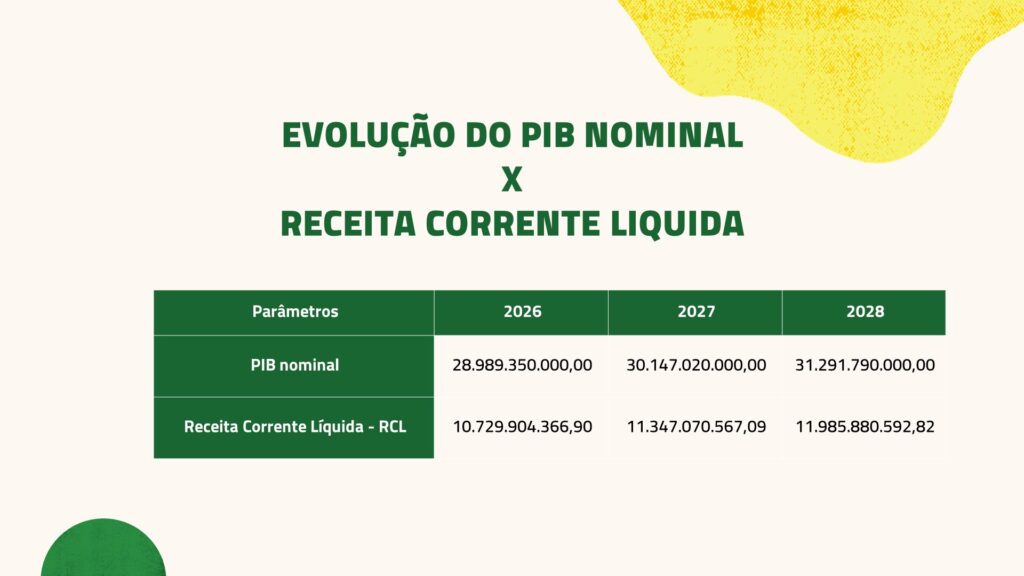 EVOLUÇÃO DO PIB NOMINAL
X
RECEITA CORRENTE LIQUIDA

| Parâmetros | 2026 | 2027 | 2028 |
|---|---|---|---|
| PIB nominal | 28.989.350.000,00 | 30.147.020.000,00 | 31.291.790.000,00 |
| Receita Corrente Líquida - RCL | 10.729.904.366,90 | 11.347.070.567,09 | 11.985.880.592,82 |